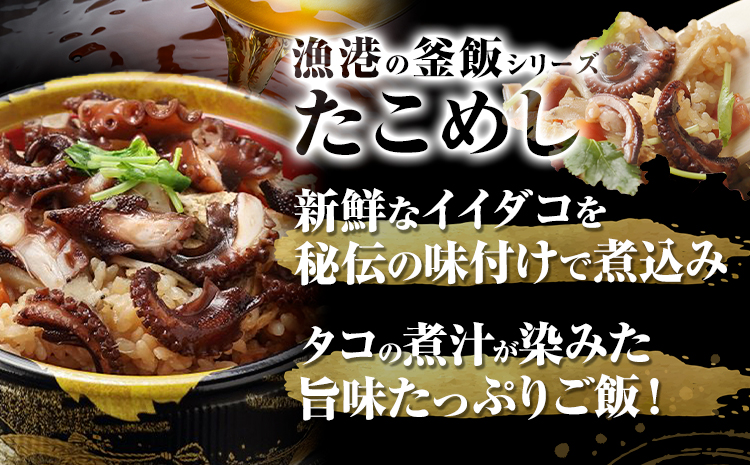 漁港の釜飯シリーズ
たこめし

新鮮なイイダコを
秘伝の味付けで煮込み

タコの煮汁が染みた
旨味たっぷりご飯！